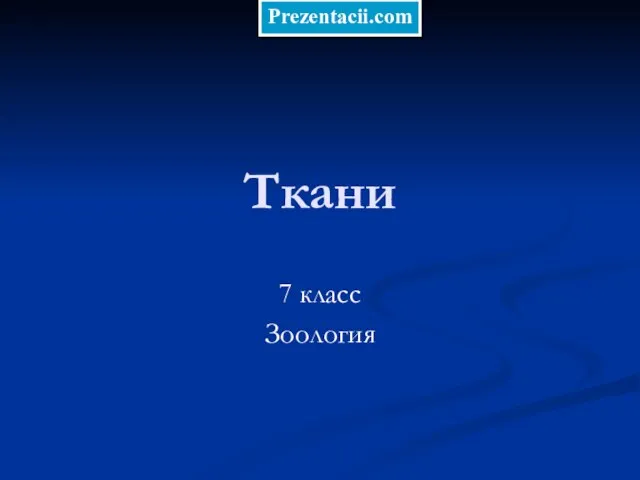 Prezentacii.com

Ткани

7 класс
Зоология